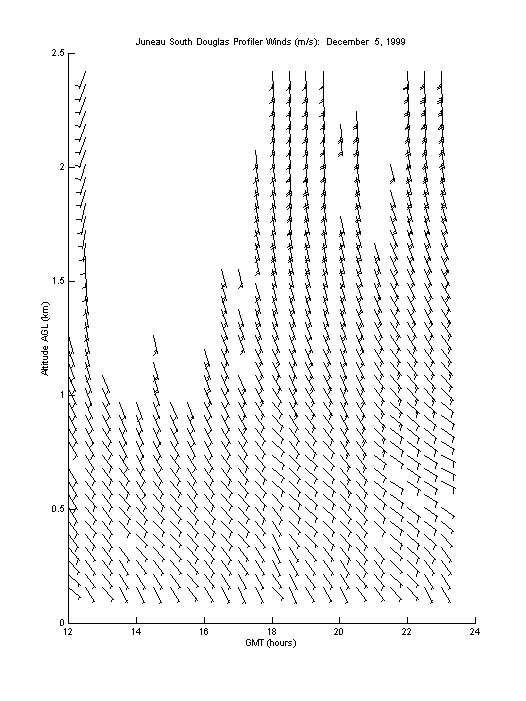 Juneau South Douglas Profiler Winds (m/s): December 5, 1999

2.5
2
1.5
1
0.5
0

Altitude AGL (km)

12
14
16
18
20
22
24

GMT (hours)